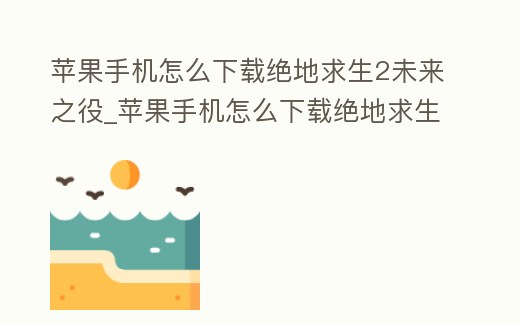 苹果手机怎么下载绝地求生2未来之役_苹果手机怎么下载绝地求生